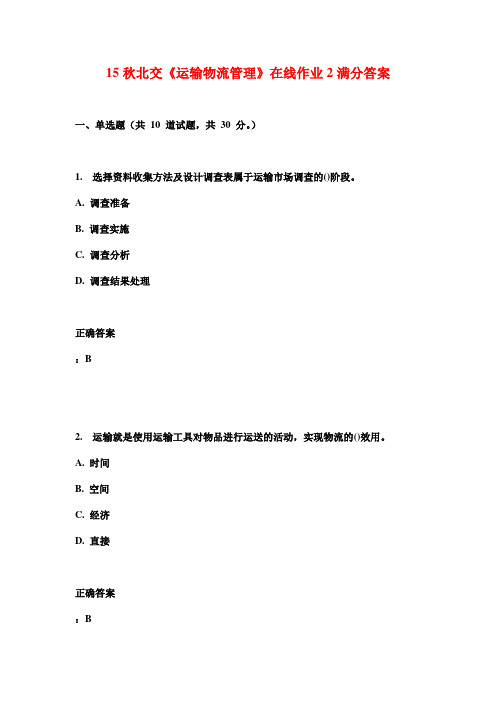 15 秋北交《运输物流管理》在线作业 2 满分答案

一、单选题（共 10 道试题，共 30 分。）

1. 选择资料收集方法及设计调查表属于运输市场调查的()阶段。

A. 调查准备

B. 调查实施

C. 调查分析

D. 调查结果处理

正确答案

：B

2. 运输就是使用运输工具对物品进行运送的活动，实现物流的()效用。

A. 时间

B. 空间

C. 经济

D. 直接

正确答案

：B